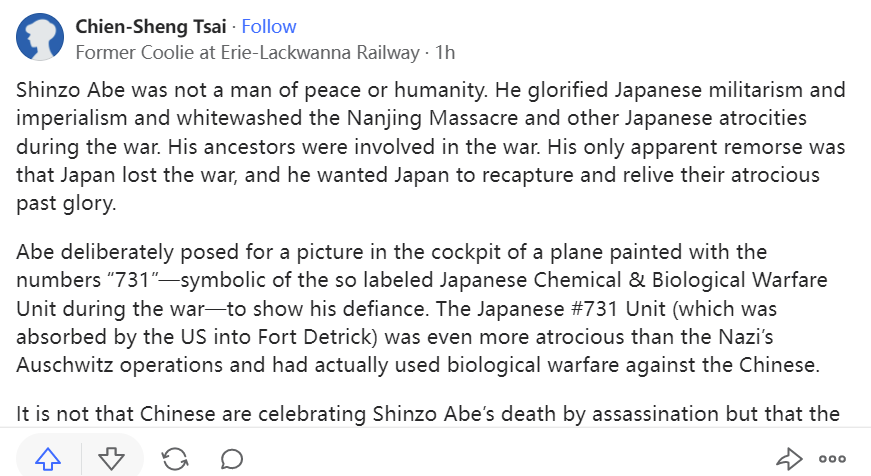 Chien-Sheng Tsai · Follow
Former Coolie at Erie-Lackwanna Railway · 1h

Shinzo Abe was not a man of peace or humanity. He glorified Japanese militarism and imperialism and whitewashed the Nanjing Massacre and other Japanese atrocities during the war. His ancestors were involved in the war. His only apparent remorse was that Japan lost the war, and he wanted Japan to recapture and relive their atrocious past glory.

Abe deliberately posed for a picture in the cockpit of a plane painted with the numbers "731"—symbolic of the so labeled Japanese Chemical & Biological Warfare Unit during the war—to show his defiance. The Japanese #731 Unit (which was absorbed by the US into Fort Detrick) was even more atrocious than the Nazi's Auschwitz operations and had actually used biological warfare against the Chinese.

It is not that Chinese are celebrating Shinzo Abe's death by assassination but that the